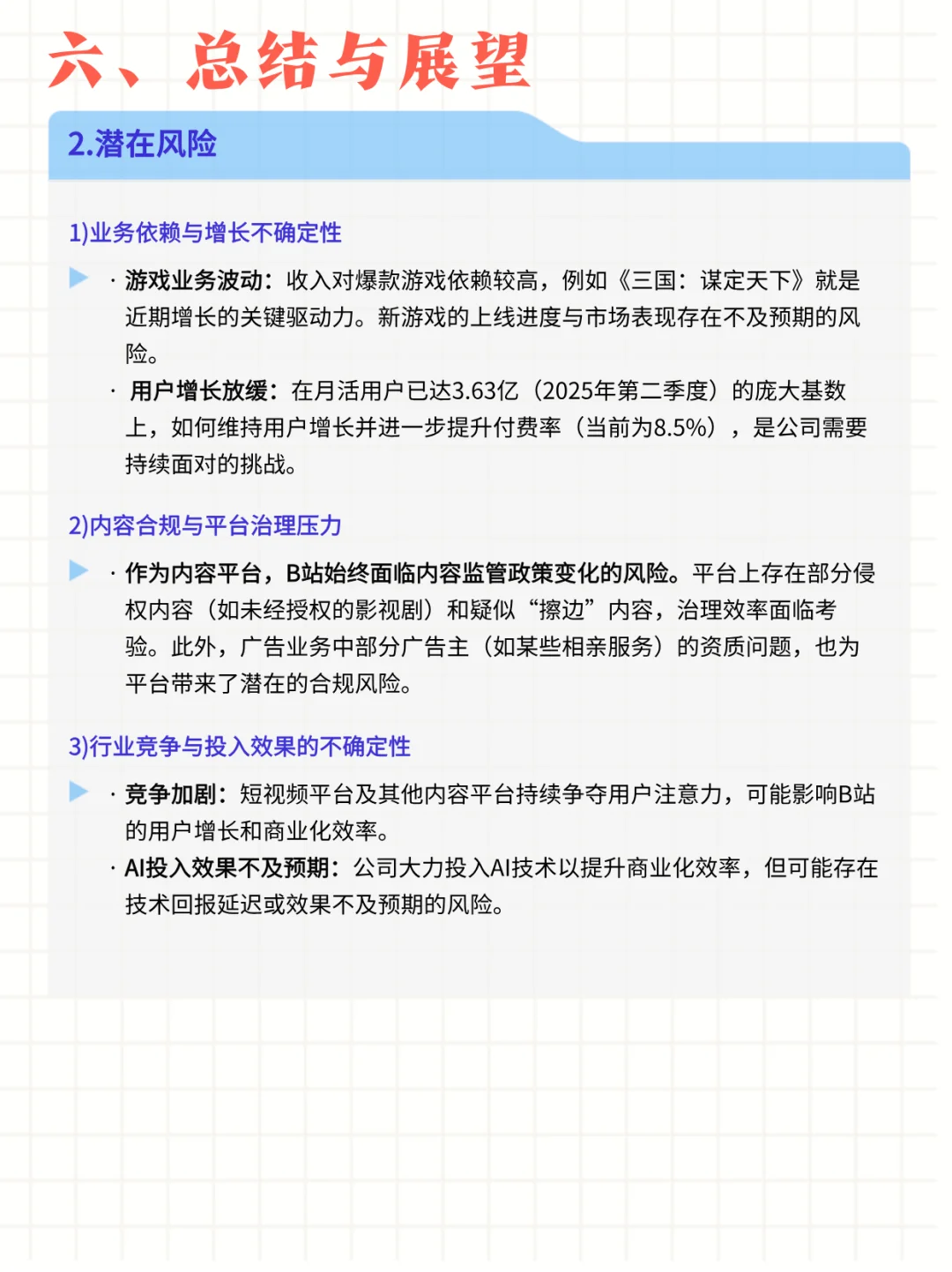 六、总结与展望

2.潜在风险

1)业务依赖与增长不确定性

· 游戏业务波动：收入对爆款游戏依赖较高，例如《三国：谋定天下》就是近期增长的关键驱动力。新游戏的上线进度与市场表现存在不及预期的风险。

· 用户增长放缓：在月活用户已达3.63亿（2025年第二季度）的庞大基数上，如何维持用户增长并进一步提升付费率（当前为8.5%），是公司需要持续面对的挑战。

2)内容合规与平台治理压力

· 作为内容平台，B站始终面临内容监管政策变化的风险。平台上存在部分侵权内容（如未经授权的影视剧）和疑似“擦边”内容，治理效率面临考验。此外，广告业务中部分广告主（如某些相亲服务）的资质问题，也为平台带来了潜在的合规风险。

3)行业竞争与投入效果的不确定性

· 竞争加剧：短视频平台及其他内容平台持续争夺用户注意力，可能影响B站的用户增长和商业化效率。

· AI投入效果不及预期：公司大力投入AI技术以提升商业化效率，但可能存在技术回报延迟或效果不及预期的风险。